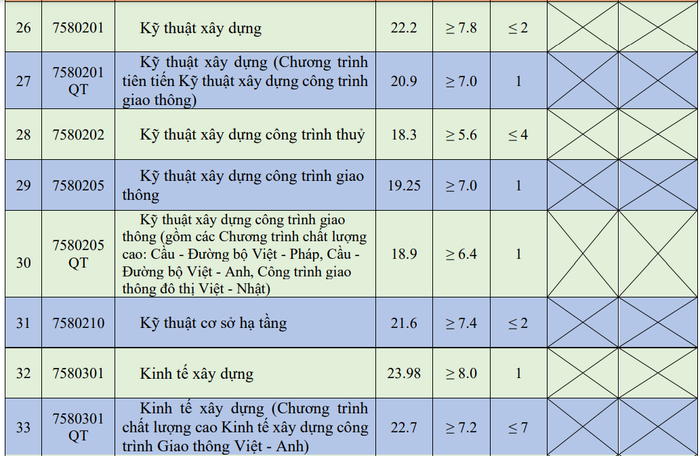 | 26 | 7580201 | Kỹ thuật xây dựng | 22.2 | ≥ 7.8 | ≤ 2 | | |
|---|---|---|---|---|---|---|---|
| 27 | 7580201 QT | Kỹ thuật xây dựng (Chương trình tiên tiến Kỹ thuật xây dựng công trình giao thông) | 20.9 | ≥ 7.0 | 1 | | |
| 28 | 7580202 | Kỹ thuật xây dựng công trình thuỷ | 18.3 | ≥ 5.6 | ≤ 4 | | |
| 29 | 7580205 | Kỹ thuật xây dựng công trình giao thông | 19.25 | ≥ 7.0 | 1 | | |
| 30 | 7580205 QT | Kỹ thuật xây dựng công trình giao thông (gồm các Chương trình chất lượng cao: Cầu - Đường bộ Việt - Pháp, Cầu - Đường bộ Việt - Anh, Công trình giao thông đô thị Việt - Nhật) | 18.9 | ≥ 6.4 | 1 | | |
| 31 | 7580210 | Kỹ thuật cơ sở hạ tầng | 21.6 | ≥ 7.4 | ≤ 2 | | |
| 32 | 7580301 | Kinh tế xây dựng | 23.98 | ≥ 8.0 | 1 | | |
| 33 | 7580301 QT | Kinh tế xây dựng (Chương trình chất lượng cao Kinh tế xây dựng công trình Giao thông Việt - Anh) | 22.7 | ≥ 7.2 | ≤ 7 | | |